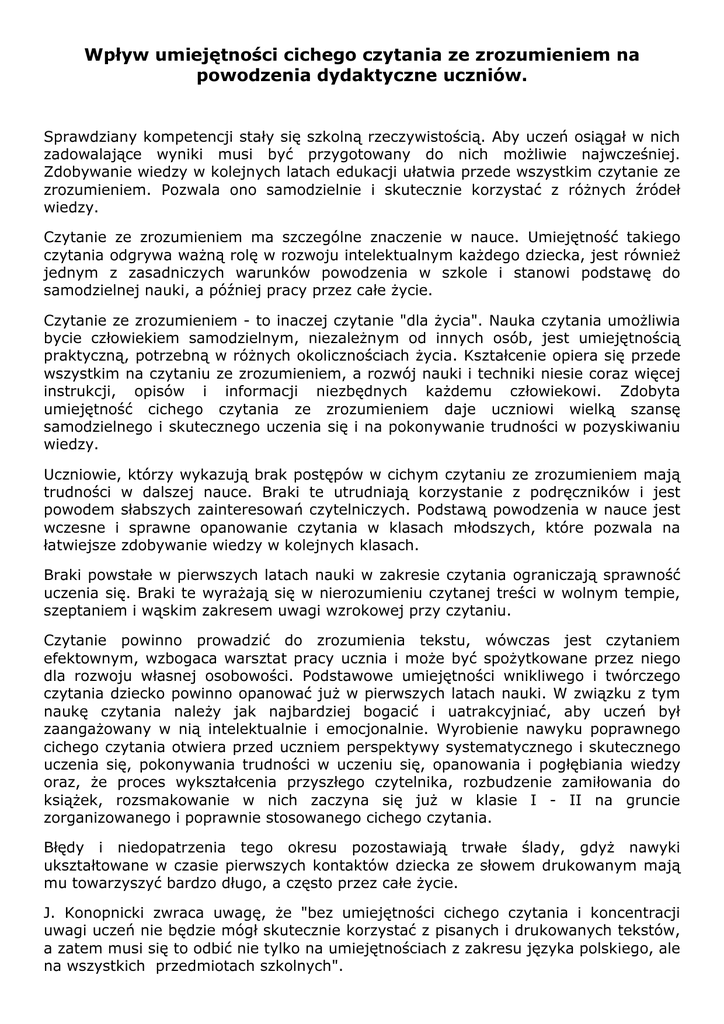 Wpływ umiejętności cichego czytania ze zrozumieniem na powodzenia dydaktyczne uczniów.

Sprawdziany kompetencji stały się szkolną rzeczywistością. Aby uczeń osiągał w nich zadowalające wyniki musi być przygotowany do nich możliwie najwcześniej. Zdobywanie wiedzy w kolejnych latach edukacji ułatwia przede wszystkim czytanie ze zrozumieniem. Pozwala ono samodzielnie i skutecznie korzystać z różnych źródeł wiedzy.

Czytanie ze zrozumieniem ma szczególne znaczenie w nauce. Umiejętność takiego czytania odgrywa ważną rolę w rozwoju intelektualnym każdego dziecka, jest również jednym z zasadniczych warunków powodzenia w szkole i stanowi podstawę do samodzielnej nauki, a później pracy przez całe życie.

Czytanie ze zrozumieniem - to inaczej czytanie "dla życia". Nauka czytania umożliwia bycie człowiekiem samodzielnym, niezależnym od innych osób, jest umiejętnością praktyczną, potrzebną w różnych okolicznościach życia. Kształcenie opiera się przede wszystkim na czytaniu ze zrozumieniem, a rozwój nauki i techniki niesie coraz więcej instrukcji, opisów i informacji niezbędnych każdemu człowiekowi. Zdobyta umiejętność cichego czytania ze zrozumieniem daje uczniowi wielką szansę samodzielnego i skutecznego uczenia się i na pokonywanie trudności w pozyskiwaniu wiedzy.

Uczniowie, którzy wykazują brak postępów w cichym czytaniu ze zrozumieniem mają trudności w dalszej nauce. Braki te utrudniają korzystanie z podręczników i jest powodem słabszych zainteresowań czytelniczych. Podstawą powodzenia w nauce jest wczesne i sprawne opanowanie czytania w klasach młodszych, które pozwala na łatwiejsze zdobywanie wiedzy w kolejnych klasach.

Braki powstałe w pierwszych latach nauki w zakresie czytania ograniczają sprawność uczenia się. Braki te wyrażają się w nierozumieniu czytanej treści w wolnym tempie, szeptaniem i wąskim zakresem uwagi wzrokowej przy czytaniu.

Czytanie powinno prowadzić do zrozumienia tekstu, wówczas jest czytaniem efektownym, wzbogaca warsztat pracy ucznia i może być spożytkowane przez niego dla rozwoju własnej osobowości. Podstawowe umiejętności wnikliwego i twórczego czytania dziecko powinno opanować już w pierwszych latach nauki. W związku z tym naukę czytania należy jak najbardziej bogacić i uatrakcyjniać, aby uczeń był zaangażowany w nią intelektualnie i emocjonalnie. Wyrobienie nawyku poprawnego cichego czytania otwiera przed uczniem perspektywy systematycznego i skutecznego uczenia się, pokonywania trudności w uczeniu się, opanowania i pogłębiania wiedzy oraz, że proces wykształcenia przyszłego czytelnika, rozbudzenie zamiłowania do książek, rozsmakowanie w nich zaczyna się już w klasie I - II na gruncie zorganizowanego i poprawnie stosowanego cichego czytania.

Błędy i niedopatrzenia tego okresu pozostawiają trwałe ślady, gdyż nawyki ukształtowane w czasie pierwszych kontaktów dziecka ze słowem drukowanym mają mu towarzyszyć bardzo długo, a często przez całe życie.

J. Konopnicki zwraca uwagę, że "bez umiejętności cichego czytania i koncentracji uwagi uczeń nie będzie mógł skutecznie korzystać z pisanych i drukowanych tekstów, a zatem musi się to odbić nie tylko na umiejętnościach z zakresu języka polskiego, ale na wszystkich przedmiotach szkolnych".